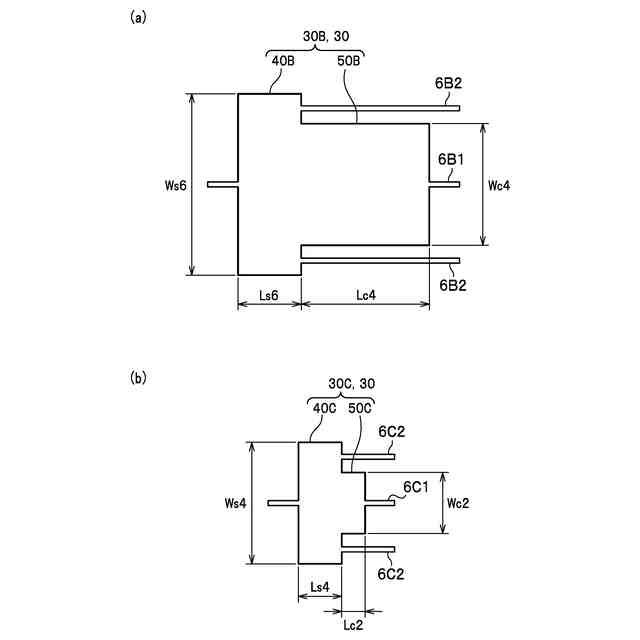 (a)

30B, 30
40B
50B
6B2
6B1
Ws6
Wc4
6B2
Ls6
Lc4

(b)

30C, 30
40C
50C
6C2
6C1
Ws4
Wc2
6C2
Ls4
Lc2